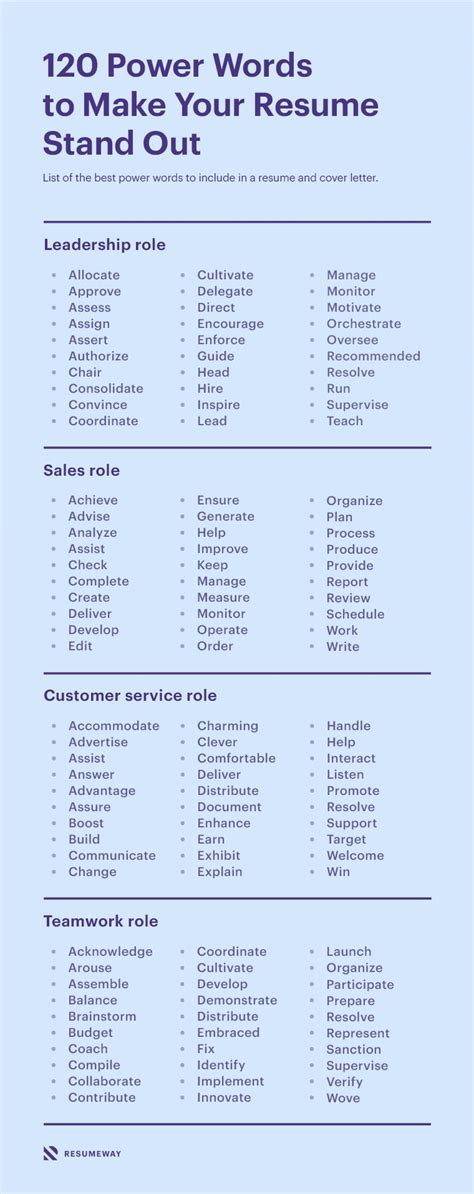 120 Power Words to Make Your Resume Stand Out

List of the best power words to include in a resume and cover letter.

Leadership role

• Allocate
• Approve
• Assess
• Assign
• Assert
• Authorize
• Chair
• Consolidate
• Convince
• Coordinate

• Cultivate
• Delegate
• Direct
• Encourage
• Enforce
• Guide
• Head
• Hire
• Inspire
• Lead

• Manage
• Monitor
• Motivate
• Orchestrate
• Oversee
• Recommended
• Resolve
• Run
• Supervise
• Teach

Sales role

• Achieve
• Advise
• Analyze
• Assist
• Check
• Complete
• Create
• Deliver
• Develop
• Edit

• Ensure
• Generate
• Help
• Improve
• Keep
• Manage
• Measure
• Monitor
• Operate
• Order

• Organize
• Plan
• Process
• Produce
• Provide
• Report
• Review
• Schedule
• Work
• Write

Customer service role

• Accommodate
• Advertise
• Assist
• Answer
• Advantage
• Assure
• Boost
• Build
• Communicate
• Change

• Charming
• Clever
• Comfortable
• Deliver
• Distribute
• Document
• Enhance
• Earn
• Exhibit
• Explain

• Handle
• Help
• Interact
• Listen
• Promote
• Resolve
• Support
• Target
• Welcome
• Win

Teamwork role

• Acknowledge
• Arouse
• Assemble
• Balance
• Brainstorm
• Budget
• Coach
• Compile
• Collaborate
• Contribute

• Coordinate
• Cultivate
• Develop
• Demonstrate
• Distribute
• Embraced
• Fix
• Identify
• Implement
• Innovate

• Launch
• Organize
• Participate
• Prepare
• Resolve
• Represent
• Sanction
• Supervise
• Verify
• Wove

RESUMEWAY